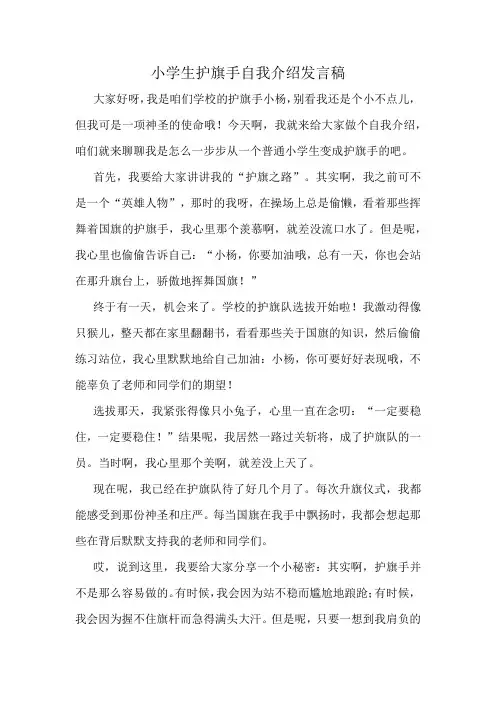 小学生护旗手自我介绍发言稿

大家好呀，我是咱们学校的护旗手小杨，别看我还是个小不点儿，但我可是一项神圣的使命哦！今天啊，我就来给大家做个自我介绍，咱们就来聊聊我是怎么一步步从一个普通小学生变成护旗手的吧。

首先，我要给大家讲讲我的“护旗之路”。其实啊，我之前可不是一个“英雄人物”，那时的我呀，在操场上总是偷懒，看着那些挥舞着国旗的护旗手，我心里那个羡慕啊，就差没流口水了。但是呢，我心里也偷偷告诉自己：“小杨，你要加油哦，总有一天，你也会站在那升旗台上，骄傲地挥舞国旗！”

终于有一天，机会来了。学校的护旗队选拔开始啦！我激动得像只猴儿，整天都在家里翻翻书，看看那些关于国旗的知识，然后偷偷练习站位，我心里默默地给自己加油：小杨，你可要好好表现哦，不能辜负了老师和同学们的期望！

选拔那天，我紧张得像只小兔子，心里一直在念叨：“一定要稳住，一定要稳住！”结果呢，我居然一路过关斩将，成了护旗队的一员。当时啊，我心里那个美啊，就差没上天了。

现在呢，我已经在护旗队待了好几个月了。每次升旗仪式，我都能感受到那份神圣和庄严。每当国旗在我手中飘扬时，我都会想起那些在背后默默支持我的老师和同学们。

哎，说到这里，我要给大家分享一个小秘密：其实啊，护旗手并不是那么容易做的。有时候，我会因为站不稳而尴尬地踉跄；有时候，我会因为握不住旗杆而急得满头大汗。但是呢，只要一想到我肩负的